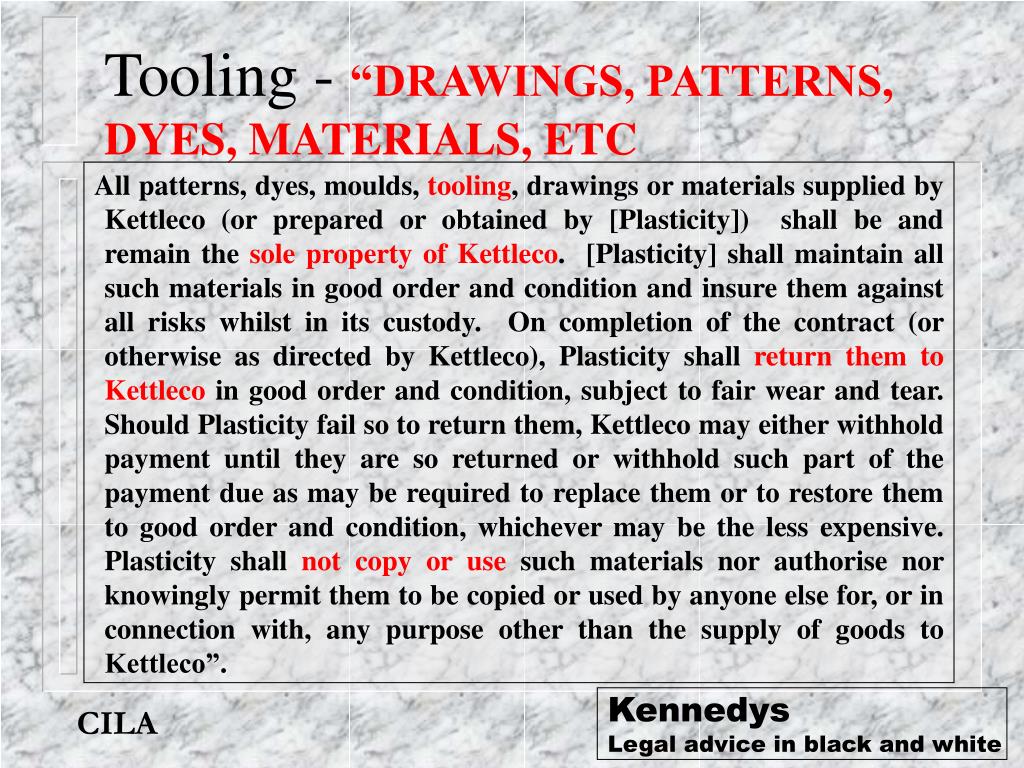 Tooling - “DRAWINGS, PATTERNS, DYES, MATERIALS, ETC

All patterns, dyes, moulds, tooling, drawings or materials supplied by Kettleco (or prepared or obtained by [Plasticity]) shall be and remain the sole property of Kettleco. [Plasticity] shall maintain all such materials in good order and condition and insure them against all risks whilst in its custody. On completion of the contract (or otherwise as directed by Kettleco), Plasticity shall return them to Kettleco in good order and condition, subject to fair wear and tear. Should Plasticity fail so to return them, Kettleco may either withhold payment until they are so returned or withhold such part of the payment due as may be required to replace them or to restore them to good order and condition, whichever may be the less expensive. Plasticity shall not copy or use such materials nor authorise nor knowingly permit them to be copied or used by anyone else for, or in connection with, any purpose other than the supply of goods to Kettleco”.

CILA

Kennedys
Legal advice in black and white